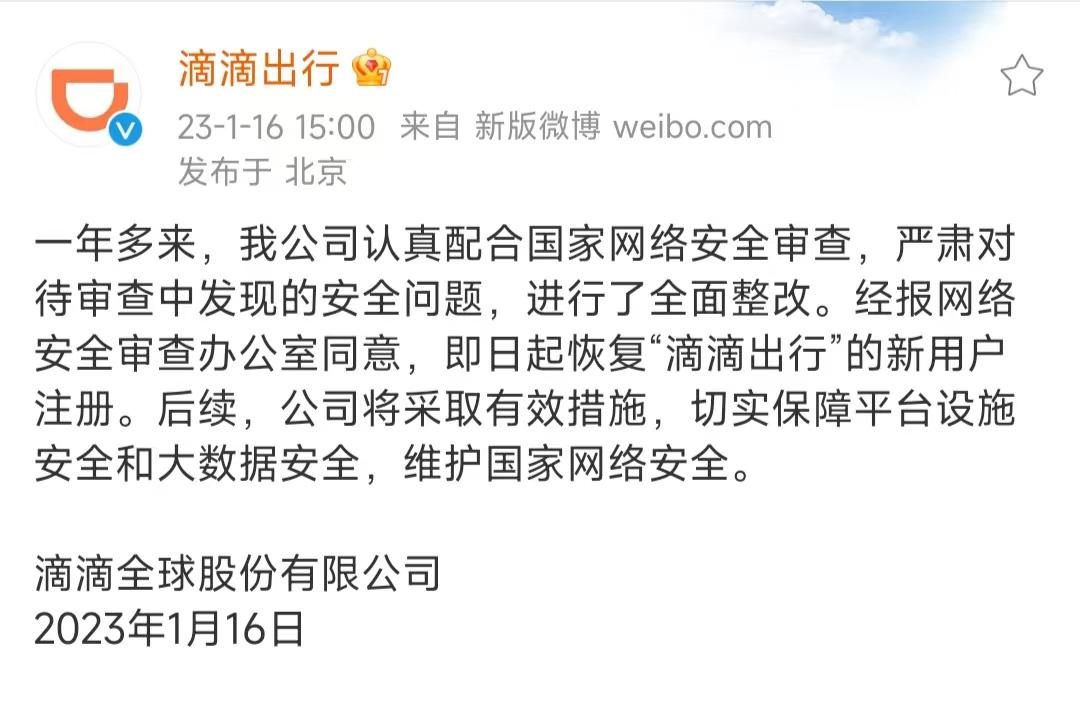 滴滴出行

23-1-16 15:00 来自 新版微博 weibo.com
发布于 北京

一年多来，我公司认真配合国家网络安全审查，严肃对待审查中发现的安全问题，进行了全面整改。经报网络安全审查办公室同意，即日起恢复“滴滴出行”的新用户注册。后续，公司将采取有效措施，切实保障平台设施安全和大数据安全，维护国家网络安全。

滴滴全球股份有限公司
2023年1月16日